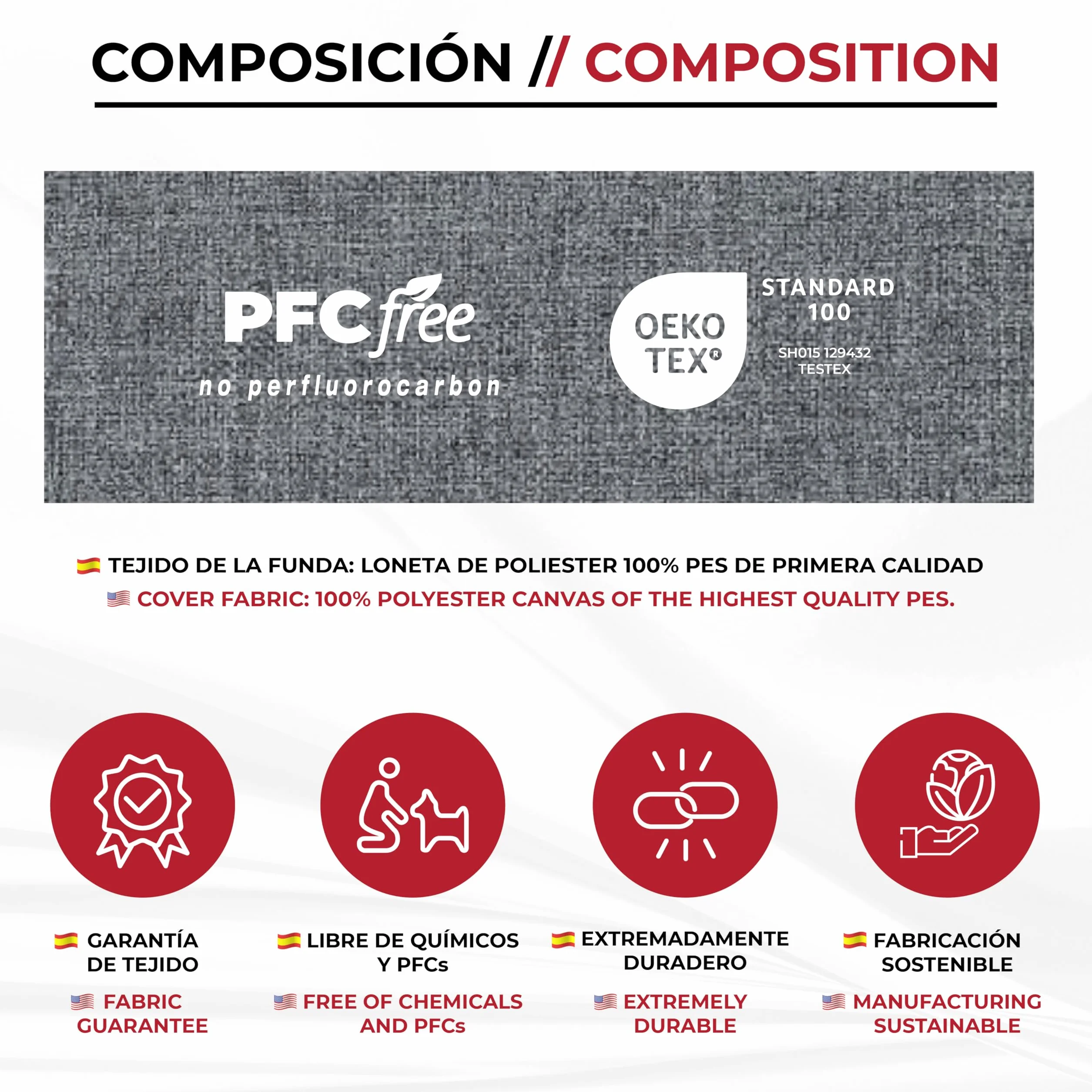 COMPOSICIÓN // COMPOSITION

PFC free
no perfluorocarbon

OEKO TEX®
STANDARD 100
SH015 129432
TESTEX

TEJIDO DE LA FUNDA: LONETA DE POLIESTER 100% PES DE PRIMERA CALIDAD
COVER FABRIC: 100% POLYESTER CANVAS OF THE HIGHEST QUALITY PES.

GARANTÍA DE TEJIDO
FABRIC GUARANTEE

LIBRE DE QUÍMICOS Y PFCs
FREE OF CHEMICALS AND PFCs

EXTREMADAMENTE DURADERO
EXTREMELY DURABLE

FABRICACIÓN SOSTENIBLE
MANUFACTURING SUSTAINABLE